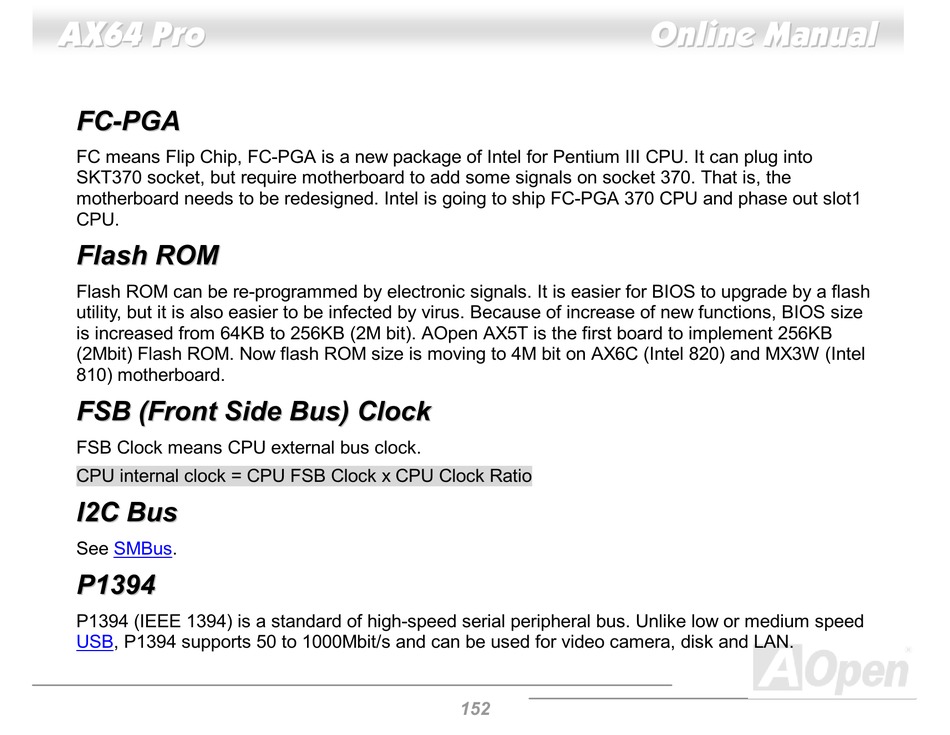 AX64 Pro Online Manual

FC-PGA

FC means Flip Chip, FC-PGA is a new package of Intel for Pentium III CPU. It can plug into SKT370 socket, but require motherboard to add some signals on socket 370. That is, the motherboard needs to be redesigned. Intel is going to ship FC-PGA 370 CPU and phase out slot1 CPU.

Flash ROM

Flash ROM can be re-programmed by electronic signals. It is easier for BIOS to upgrade by a flash utility, but it is also easier to be infected by virus. Because of increase of new functions, BIOS size is increased from 64KB to 256KB (2M bit). AOpen AX5T is the first board to implement 256KB (2Mbit) Flash ROM. Now flash ROM size is moving to 4M bit on AX6C (Intel 820) and MX3W (Intel 810) motherboard.

FSB (Front Side Bus) Clock

FSB Clock means CPU external bus clock.

CPU internal clock = CPU FSB Clock x CPU Clock Ratio

I2C Bus

See SMBus.

P1394

P1394 (IEEE 1394) is a standard of high-speed serial peripheral bus. Unlike low or medium speed USB, P1394 supports 50 to 1000Mbit/s and can be used for video camera, disk and LAN.

AOpen

152